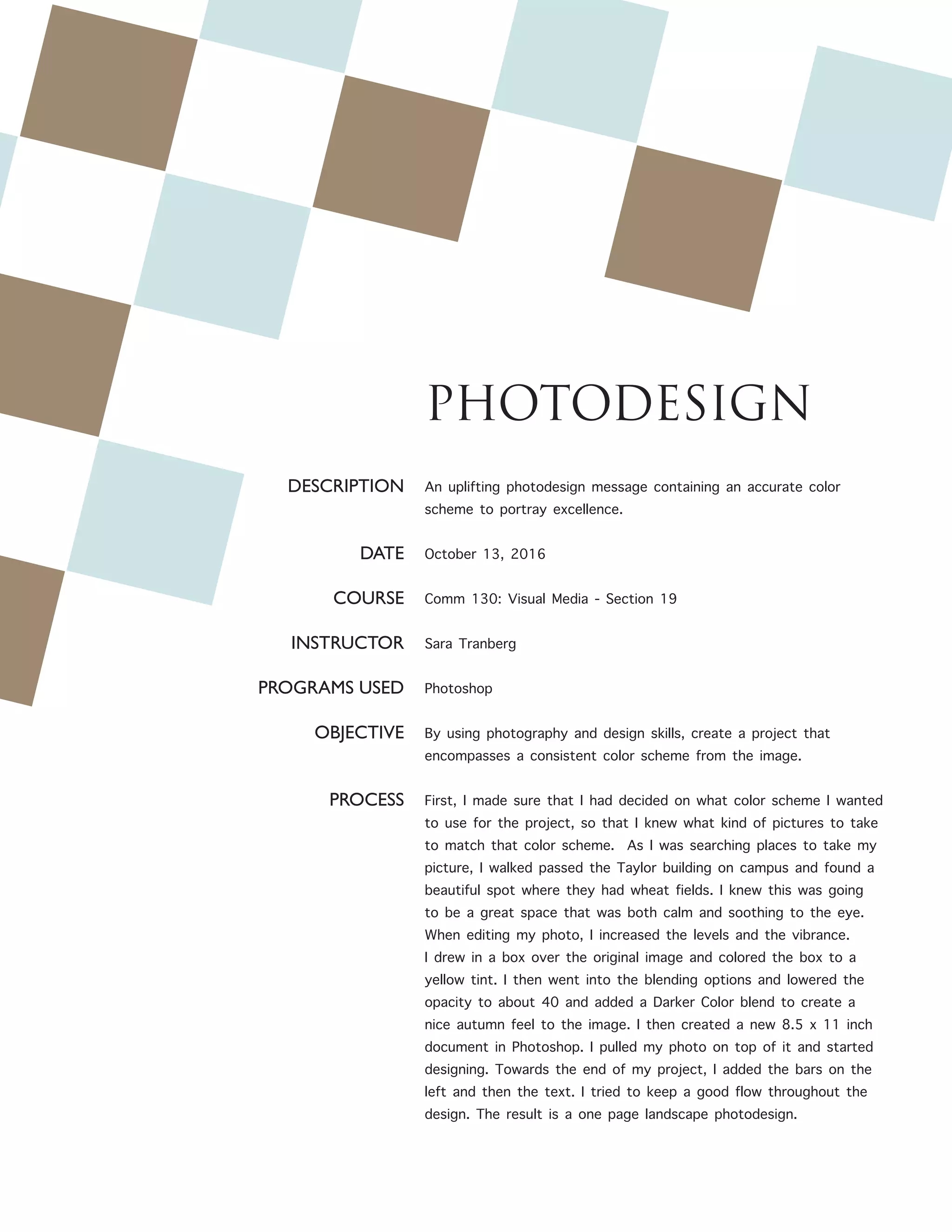 PHOTODESIGN

DESCRIPTION An uplifting photodesign message containing an accurate color scheme to portray excellence.

DATE October 13, 2016

COURSE Comm 130: Visual Media - Section 19

INSTRUCTOR Sara Tranberg

PROGRAMS USED Photoshop

OBJECTIVE By using photography and design skills, create a project that encompasses a consistent color scheme from the image.

PROCESS First, I made sure that I had decided on what color scheme I wanted to use for the project, so that I knew what kind of pictures to take to match that color scheme. As I was searching places to take my picture, I walked passed the Taylor building on campus and found a beautiful spot where they had wheat fields. I knew this was going to be a great space that was both calm and soothing to the eye. When editing my photo, I increased the levels and the vibrance. I drew in a box over the original image and colored the box to a yellow tint. I then went into the blending options and lowered the opacity to about 40 and added a Darker Color blend to create a nice autumn feel to the image. I then created a new 8.5 x 11 inch document in Photoshop. I pulled my photo on top of it and started designing. Towards the end of my project, I added the bars on the left and then the text. I tried to keep a good flow throughout the design. The result is a one page landscape photodesign.